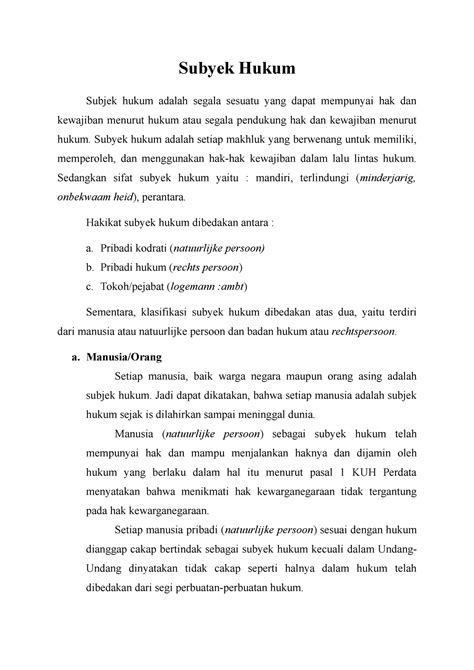 Subyek Hukum

Subjek hukum adalah segala sesuatu yang dapat mempunyai hak dan kewajiban menurut hukum atau segala pendukung hak dan kewajiban menurut hukum. Subyek hukum adalah setiap makhluk yang berwenang untuk memiliki, memperoleh, dan menggunakan hak-hak kewajiban dalam lalu lintas hukum. Sedangkan sifat subyek hukum yaitu : mandiri, terlindungi (minderjarig, onbekwaam heid), perantara.

Hakikat subyek hukum dibedakan antara :

a. Pribadi kodrati (natuurlijke persoon)
b. Pribadi hukum (rechts persoon)
c. Tokoh/pejabat (logemann :ambt)

Sementara, klasifikasi subyek hukum dibedakan atas dua, yaitu terdiri dari manusia atau natuurlijke persoon dan badan hukum atau rechtspersoon.

a. Manusia/Orang

Setiap manusia, baik warga negara maupun orang asing adalah subjek hukum. Jadi dapat dikatakan, bahwa setiap manusia adalah subjek hukum sejak is dilahirkan sampai meninggal dunia.

Manusia (natuurlijke persoon) sebagai subyek hukum telah mempunyai hak dan mampu menjalankan haknya dan dijamin oleh hukum yang berlaku dalam hal itu menurut pasal 1 KUH Perdata menyatakan bahwa menikmati hak kewarganegaraan tidak tergantung pada hak kewarganegaraan.

Setiap manusia pribadi (natuurlijke persoon) sesuai dengan hukum dianggap cakap bertindak sebagai subyek hukum kecuali dalam Undang-Undang dinyatakan tidak cakap seperti halnya dalam hukum telah dibedakan dari segi perbuatan-perbuatan hukum.